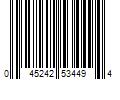 0 45242 53449 4